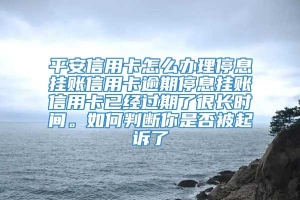 平安信用卡怎么办理停息挂账信用卡逾期停息挂账信用卡已经过期了很长时间。如何判断你是否被起诉了